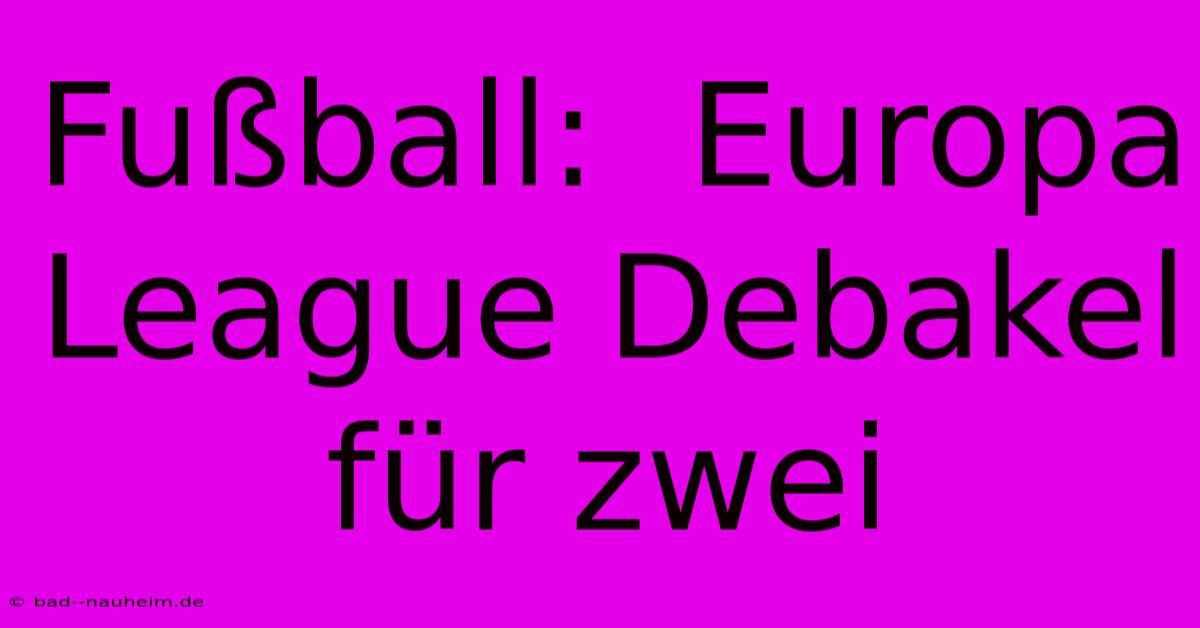 Fußball: Europa League Debakel für zwei

© bad--nauheim.de